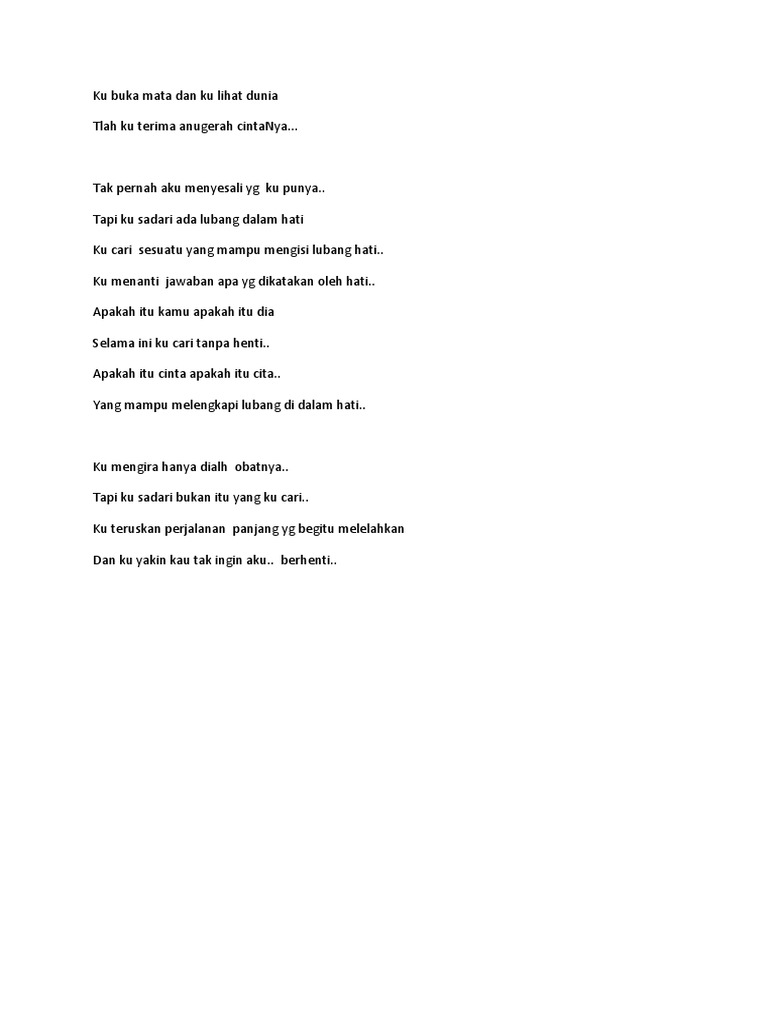 Ku buka mata dan ku lihat dunia

Tlah ku terima anugerah cintaNya...

Tak pernah aku menyesali yg ku punya..

Tapi ku sadari ada lubang dalam hati

Ku cari sesuatu yang mampu mengisi lubang hati..

Ku menanti jawaban apa yg dikatakan oleh hati..

Apakah itu kamu apakah itu dia

Selama ini ku cari tanpa henti..

Apakah itu cinta apakah itu cita..

Yang mampu melengkapi lubang di dalam hati..

Ku mengira hanya dialh obatnya..

Tapi ku sadari bukan itu yang ku cari..

Ku teruskan perjalanan panjang yg begitu melelahkan

Dan ku yakin kau tak ingin aku.. berhenti..